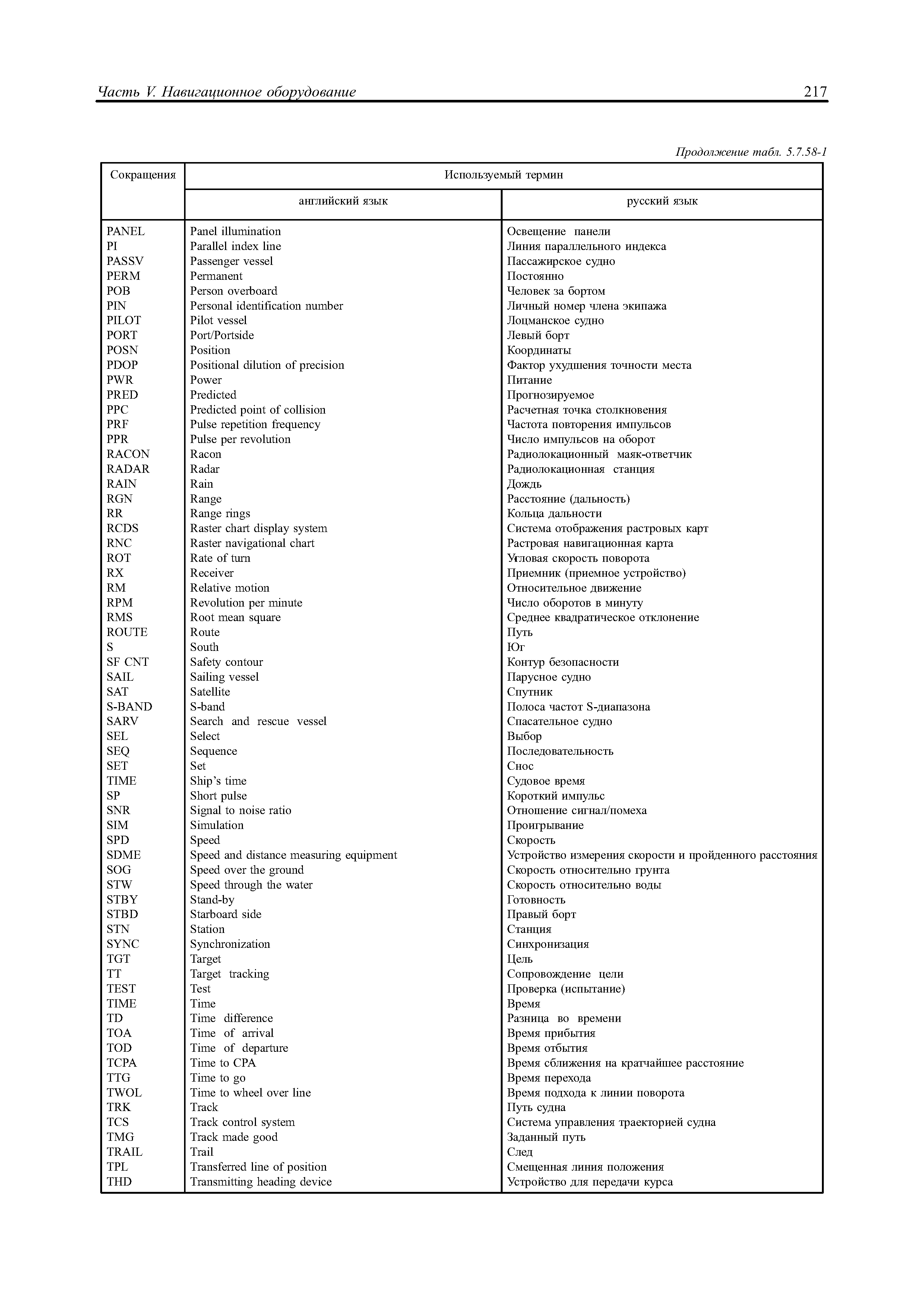 Часть V. Навигационное оборудование 217

Продолжение табл. 5.7.58-1

| Сокращения | Используемый термин | |
|---|---|---|
| | английский язык | русский язык |
| PANEL | Panel illumination | Освещение панели |
| PI | Parallel index line | Линия параллельного индекса |
| PASSV | Passenger vessel | Пассажирское судно |
| PERM | Permanent | Постоянно |
| POB | Person overboard | Человек за бортом |
| PIN | Personal identification number | Личный номер члена экипажа |
| PILOT | Pilot vessel | Лоцманское судно |
| PORT | Port/Portside | Левый борт |
| POSN | Position | Координаты |
| PDOP | Positional dilution of precision | Фактор ухудшения точности места |
| PWR | Power | Питание |
| PRED | Predicted | Прогнозируемое |
| PPC | Predicted point of collision | Расчетная точка столкновения |
| PRF | Pulse repetition frequency | Частота повторения импульсов |
| PPR | Pulse per revolution | Число импульсов на оборот |
| RACON | Racon | Радиолокационный маяк-ответчик |
| RADAR | Radar | Радиолокационная станция |
| RAIN | Rain | Дождь |
| RGN | Range | Расстояние (дальность) |
| RR | Range rings | Кольца дальности |
| RCDS | Raster chart display system | Система отображения растровых карт |
| RNC | Raster navigational chart | Растровая навигационная карта |
| ROT | Rate of turn | Угловая скорость поворота |
| RX | Receiver | Приемник (приемное устройство) |
| RM | Relative motion | Относительное движение |
| RPM | Revolution per minute | Число оборотов в минуту |
| RMS | Root mean square | Среднее квадратическое отклонение |
| ROUTE | Route | Путь |
| S | South | Юг |
| SF CNT | Safety contour | Контур безопасности |
| SAIL | Sailing vessel | Парусное судно |
| SAT | Satellite | Спутник |
| S-BAND | S-band | Полоса частот S-диапазона |
| SARV | Search and rescue vessel | Спасательное судно |
| SEL | Select | Выбор |
| SEQ | Sequence | Последовательность |
| SET | Set | Снос |
| TIME | Ship's time | Судовое время |
| SP | Short pulse | Короткий импульс |
| SNR | Signal to noise ratio | Отношение сигнал/помеха |
| SIM | Simulation | Проигрывание |
| SPD | Speed | Скорость |
| SDME | Speed and distance measuring equipment | Устройство измерения скорости и пройденного расстояния |
| SOG | Speed over the ground | Скорость относительно грунта |
| STW | Speed through the water | Скорость относительно воды |
| STBY | Stand-by | Готовность |
| STBD | Starboard side | Правый борт |
| STN | Station | Станция |
| SYNC | Synchronization | Синхронизация |
| TGT | Target | Цель |
| TT | Target tracking | Сопровождение цели |
| TEST | Test | Проверка (испытание) |
| TIME | Time | Время |
| TD | Time difference | Разница во времени |
| TOA | Time of arrival | Время прибытия |
| TOD | Time of departure | Время отбытия |
| TCPA | Time to CPA | Время сближения на кратчайшее расстояние |
| TTG | Time to go | Время перехода |
| TWOL | Time to wheel over line | Время подхода к линии поворота |
| TRK | Track | Путь судна |
| TCS | Track control system | Система управления траекторией судна |
| TMG | Track made good | Заданный путь |
| TRAIL | Trail | След |
| TPL | Transferred line of position | Смещенная линия положения |
| THD | Transmitting heading device | Устройство для передачи курса |